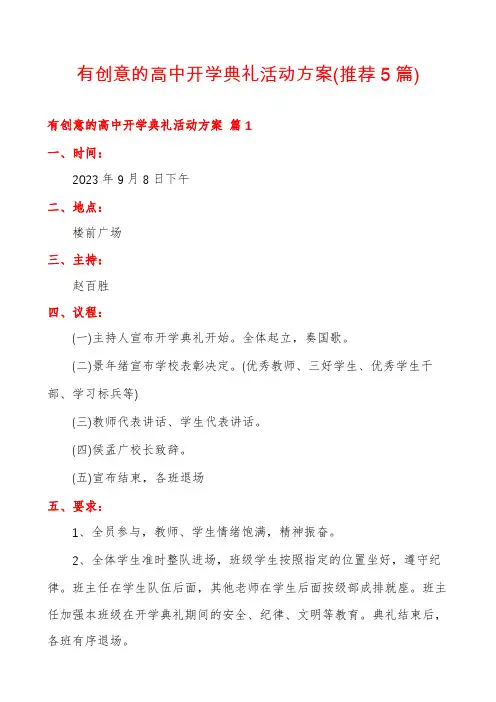 有创意的高中开学典礼活动方案(推荐5篇)

有创意的高中开学典礼活动方案 篇1

一、时间：

2023年9月8日下午

二、地点：

楼前广场

三、主持：

赵百胜

四、议程：

(一)主持人宣布开学典礼开始。全体起立，奏国歌。

(二)景年绪宣布学校表彰决定。(优秀教师、三好学生、优秀学生干部、学习标兵等)

(三)教师代表讲话、学生代表讲话。

(四)侯孟广校长致辞。

(五)宣布结束，各班退场

五、要求：

1、全员参与，教师、学生情绪饱满，精神振奋。

2、全体学生准时整队进场，班级学生按照指定的位置坐好，遵守纪律。班主任在学生队伍后面，其他老师在学生后面按级部成排就座。班主任加强本班级在开学典礼期间的安全、纪律、文明等教育。典礼结束后，各班有序退场。